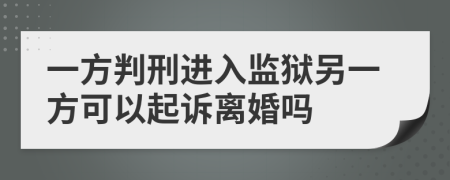 一方判刑进入监狱另一方可以起诉离婚吗